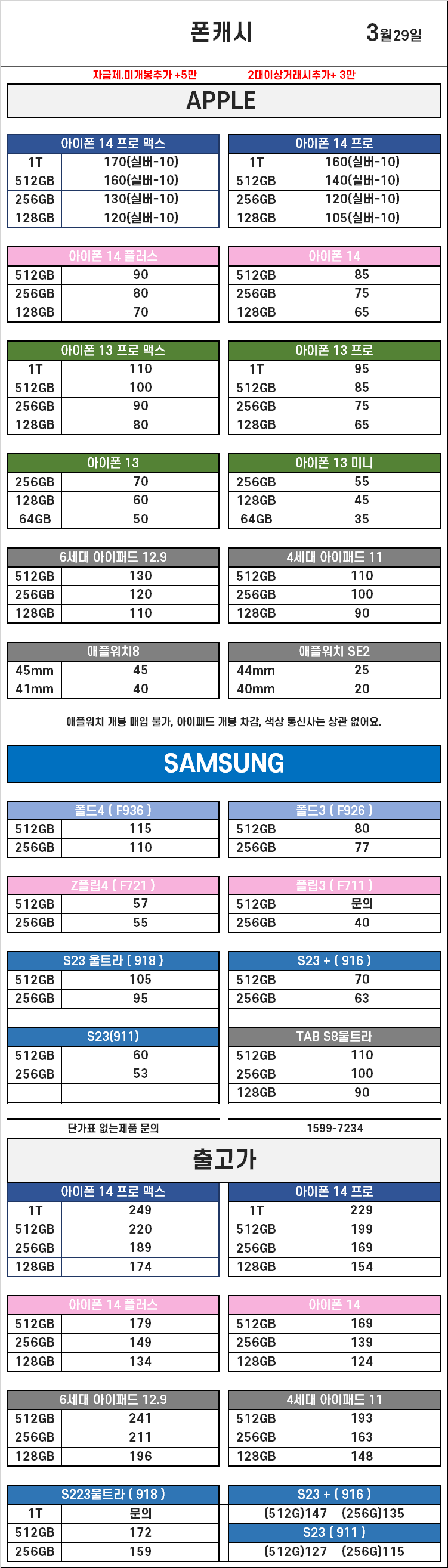 폰캐시

3월29일

자급제.미개봉추가 +5만 2대이상거래시추가+ 3만

APPLE

| 아이폰 14 프로 맥스 | |
|---|---|
| 1T | 170(실버-10) |
| 512GB | 160(실버-10) |
| 256GB | 130(실버-10) |
| 128GB | 120(실버-10) |

| 아이폰 14 프로 | |
|---|---|
| 1T | 160(실버-10) |
| 512GB | 140(실버-10) |
| 256GB | 120(실버-10) |
| 128GB | 105(실버-10) |

| 아이폰 14 플러스 | |
|---|---|
| 512GB | 90 |
| 256GB | 80 |
| 128GB | 70 |

| 아이폰 14 | |
|---|---|
| 512GB | 85 |
| 256GB | 75 |
| 128GB | 65 |

| 아이폰 13 프로 맥스 | |
|---|---|
| 1T | 110 |
| 512GB | 100 |
| 256GB | 90 |
| 128GB | 80 |

| 아이폰 13 프로 | |
|---|---|
| 1T | 95 |
| 512GB | 85 |
| 256GB | 75 |
| 128GB | 65 |

| 아이폰 13 | |
|---|---|
| 256GB | 70 |
| 128GB | 60 |
| 64GB | 50 |

| 아이폰 13 미니 | |
|---|---|
| 256GB | 55 |
| 128GB | 45 |
| 64GB | 35 |

| 6세대 아이패드 12.9 | |
|---|---|
| 512GB | 130 |
| 256GB | 120 |
| 128GB | 110 |

| 4세대 아이패드 11 | |
|---|---|
| 512GB | 110 |
| 256GB | 100 |
| 128GB | 90 |

| 애플워치8 | |
|---|---|
| 45mm | 45 |
| 41mm | 40 |

| 애플워치 SE2 | |
|---|---|
| 44mm | 25 |
| 40mm | 20 |

애플워치 개봉 매입 불가, 아이패드 개봉 차감, 색상 통신사는 상관 없어요.

SAMSUNG

| 폴드4 ( F936 ) | |
|---|---|
| 512GB | 115 |
| 256GB | 110 |

| 폴드3 ( F926 ) | |
|---|---|
| 512GB | 80 |
| 256GB | 77 |

| Z플립4 ( F721 ) | |
|---|---|
| 512GB | 57 |
| 256GB | 55 |

| 플립3 ( F711 ) | |
|---|---|
| 512GB | 문의 |
| 256GB | 40 |

| S23 울트라 ( 918 ) | |
|---|---|
| 512GB | 105 |
| 256GB | 95 |

| S23 + ( 916 ) | |
|---|---|
| 512GB | 70 |
| 256GB | 63 |

| S23(911) | |
|---|---|
| 512GB | 60 |
| 256GB | 53 |

| TAB S8울트라 | |
|---|---|
| 512GB | 110 |
| 256GB | 100 |
| 128GB | 90 |

단가표 없는제품 문의 1599-7234

출고가

| 아이폰 14 프로 맥스 | |
|---|---|
| 1T | 249 |
| 512GB | 220 |
| 256GB | 189 |
| 128GB | 174 |

| 아이폰 14 프로 | |
|---|---|
| 1T | 229 |
| 512GB | 199 |
| 256GB | 169 |
| 128GB | 154 |

| 아이폰 14 플러스 | |
|---|---|
| 512GB | 179 |
| 256GB | 149 |
| 128GB | 134 |

| 아이폰 14 | |
|---|---|
| 512GB | 169 |
| 256GB | 139 |
| 128GB | 124 |

| 6세대 아이패드 12.9 | |
|---|---|
| 512GB | 241 |
| 256GB | 211 |
| 128GB | 196 |

| 4세대 아이패드 11 | |
|---|---|
| 512GB | 193 |
| 256GB | 163 |
| 128GB | 148 |

| S223울트라 ( 918 ) | |
|---|---|
| 1T | 문의 |
| 512GB | 172 |
| 256GB | 159 |

S23 + ( 916 )
(512G)147 (256G)135
S23 ( 911 )
(512G)127 (256G)115